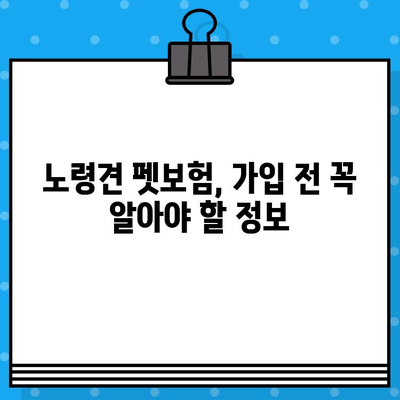 노령견 펫보험, 가입 전 꼭 알아야 할 정보